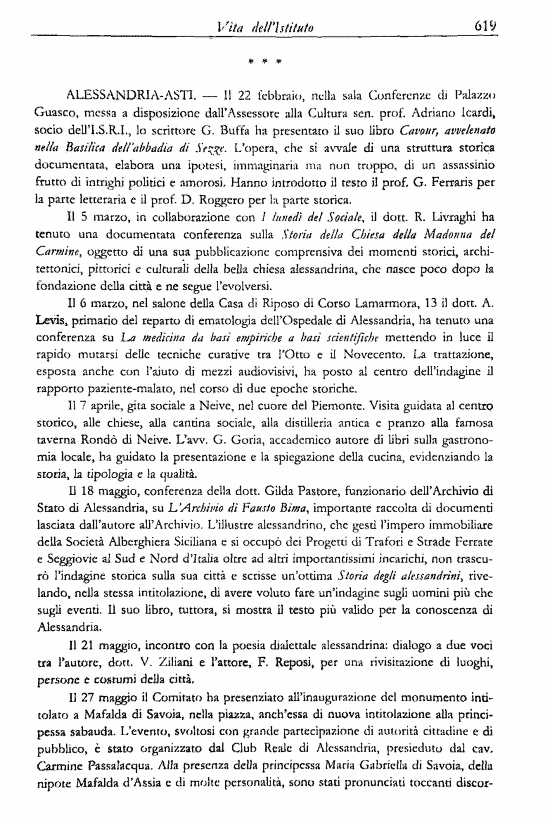 Vita dell'Istituto 619

* * *

ALESSANDRIA-ASTI. — Il 22 febbraio, nella sala Conferenze di Palazzo Guasco, messa a disposizione dall'Assessore alla Cultura sen. prof. Adriano Icardi, socio dell'I.S.R.I., lo scrittore G. Buffa ha presentato il suo libro Cavour, avvelenato nella Basilica dell'abbadia di Sezze. L'opera, che si avvale di una struttura storica documentata, elabora una ipotesi, immaginaria ma non troppo, di un assassinio frutto di intrighi politici e amorosi. Hanno introdotto il testo il prof. G. Ferraris per la parte letteraria e il prof. D. Roggero per la parte storica.

Il 5 marzo, in collaborazione con I lunedì del Sociale, il dott. R. Livraghi ha tenuto una documentata conferenza sulla Storia della Chiesa della Madonna del Carmine, oggetto di una sua pubblicazione comprensiva dei momenti storici, architettonici, pittorici e culturali della bella chiesa alessandrina, che nasce poco dopo la fondazione della città e ne segue l'evolversi.

Il 6 marzo, nel salone della Casa di Riposo di Corso Lamarmora, 13 il dott. A. Levis, primario del reparto di ematologia dell'Ospedale di Alessandria, ha tenuto una conferenza su La medicina da basi empiriche a basi scientifiche mettendo in luce il rapido mutarsi delle tecniche curative tra l'Otto e il Novecento. La trattazione, esposta anche con l'aiuto di mezzi audiovisivi, ha posto al centro dell'indagine il rapporto paziente-malato, nel corso di due epoche storiche.

Il 7 aprile, gita sociale a Neive, nel cuore del Piemonte. Visita guidata al centro storico, alle chiese, alla cantina sociale, alla distilleria antica e pranzo alla famosa taverna Rondò di Neive. L'avv. G. Goria, accademico autore di libri sulla gastronomia locale, ha guidato la presentazione e la spiegazione della cucina, evidenziando la storia, la tipologia e la qualità.

Il 18 maggio, conferenza della dott. Gilda Pastore, funzionario dell'Archivio di Stato di Alessandria, su L'Archivio di Fausto Bima, importante raccolta di documenti lasciata dall'autore all'Archivio. L'illustre alessandrino, che gestì l'impero immobiliare della Società Alberghiera Siciliana e si occupò dei Progetti di Trafori e Strade Ferrate e Seggiovie al Sud e Nord d'Italia oltre ad altri importantissimi incarichi, non trascurò l'indagine storica sulla sua città e scrisse un'ottima Storia degli alessandrini, rivelando, nella stessa intitolazione, di avere voluto fare un'indagine sugli uomini più che sugli eventi. Il suo libro, tuttora, si mostra il testo più valido per la conoscenza di Alessandria.

Il 21 maggio, incontro con la poesia dialettale alessandrina: dialogo a due voci tra l'autore, dott. V. Ziliani e l'attore, F. Reposi, per una rivisitazione di luoghi, persone e costumi della città.

Il 27 maggio il Comitato ha presenziato all'inaugurazione del monumento intitolato a Mafalda di Savoia, nella piazza, anch'essa di nuova intitolazione alla principessa sabauda. L'evento, svoltosi con grande partecipazione di autorità cittadine e di pubblico, è stato organizzato dal Club Reale di Alessandria, presieduto dal cav. Carmine Passalacqua. Alla presenza della principessa Maria Gabriella di Savoia, della nipote Mafalda d'Assia e di molte personalità, sono stati pronunciati toccanti discor-